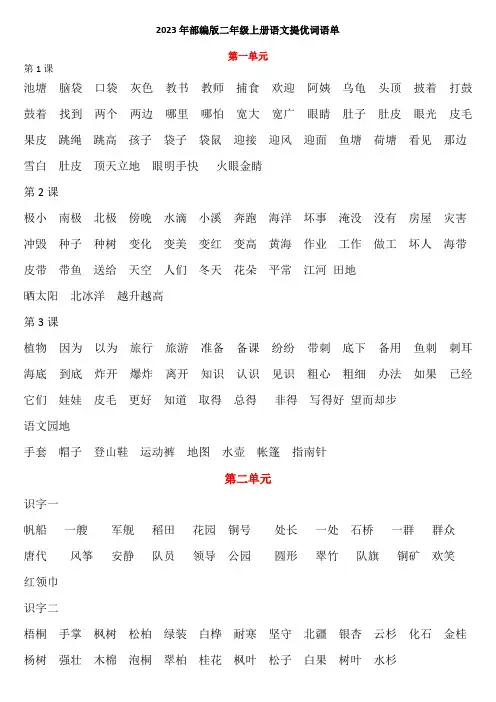 2023 年部编版二年级上册语文提优词语单

第一单元

第 1 课

池塘 脑袋 口袋 灰色 教书 教师 捕食 欢迎 阿姨 乌龟 头顶 披着 打鼓 鼓着 找到 两个 两边 哪里 哪怕 宽大 宽广 眼睛 肚子 肚皮 眼光 皮毛 果皮 跳绳 跳高 孩子 袋子 袋鼠 迎接 迎风 迎面 鱼塘 荷塘 看见 那边 雪白 肚皮 顶天立地 眼明手快 火眼金睛

第 2 课

极小 南极 北极 傍晚 水滴 小溪 奔跑 海洋 坏事 淹没 没有 房屋 灾害 冲毁 种子 种树 变化 变美 变红 变高 黄海 作业 工作 做工 坏人 海带 皮带 带鱼 送给 天空 人们 冬天 花朵 平常 江河 田地 晒太阳 北冰洋 越升越高

第 3 课

植物 因为 以为 旅行 旅游 准备 备课 纷纷 带刺 底下 备用 鱼刺 刺耳 海底 到底 炸开 爆炸 离开 知识 认识 见识 粗心 粗细 办法 如果 已经 它们 娃娃 皮毛 更好 知道 取得 总得 非得 写得好 望而却步

语文园地

手套 帽子 登山鞋 运动裤 地图 水壶 帐篷 指南针

第二单元

识字一

帆船 一艘 军舰 稻田 花园 铜号 处长 一处 石桥 一群 群众 唐代 风筝 安静 队员 领导 公园 圆形 翠竹 队旗 铜矿 欢笑 红领巾

识字二

梧桐 手掌 枫树 松柏 绿装 白桦 耐寒 坚守 北疆 银杏 云杉 化石 金桂 杨树 强壮 木棉 泡桐 翠柏 桂花 枫叶 松子 白果 树叶 水杉